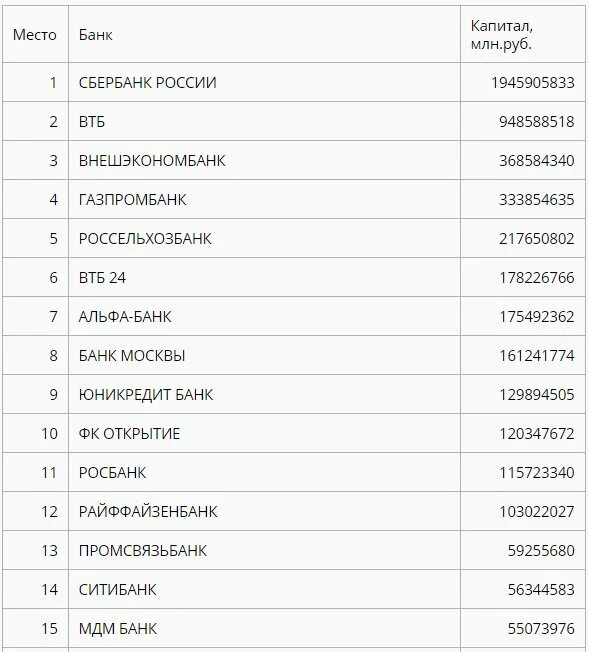 | Место | Банк | Капитал, млн.руб. |
|---|---|---|
| 1 | СБЕРБАНК РОССИИ | 1945905833 |
| 2 | ВТБ | 948588518 |
| 3 | ВНЕШЭКОНОМБАНК | 368584340 |
| 4 | ГАЗПРОМБАНК | 333854635 |
| 5 | РОССЕЛЬХОЗБАНК | 217650802 |
| 6 | ВТБ 24 | 178226766 |
| 7 | АЛЬФА-БАНК | 175492362 |
| 8 | БАНК МОСКВЫ | 161241774 |
| 9 | ЮНИКРЕДИТ БАНК | 129894505 |
| 10 | ФК ОТКРЫТИЕ | 120347672 |
| 11 | РОСБАНК | 115723340 |
| 12 | РАЙФФАЙЗЕНБАНК | 103022027 |
| 13 | ПРОМСВЯЗЬБАНК | 59255680 |
| 14 | СИТИБАНК | 56344583 |
| 15 | МДМ БАНК | 55073976 |